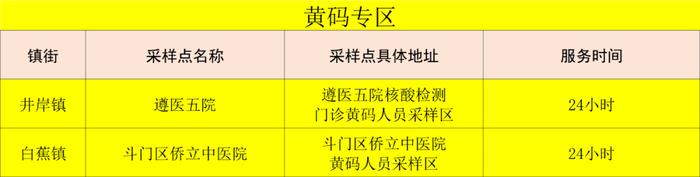 黄码专区

| 镇街 | 采样点名称 | 采样点具体地址 | 服务时间 |
|---|---|---|---|
| 井岸镇 | 遵医五院 | 遵医五院核酸检测门诊黄码人员采样区 | 24小时 |
| 白蕉镇 | 斗门区侨立中医院 | 斗门区侨立中医院黄码人员采样区 | 24小时 |